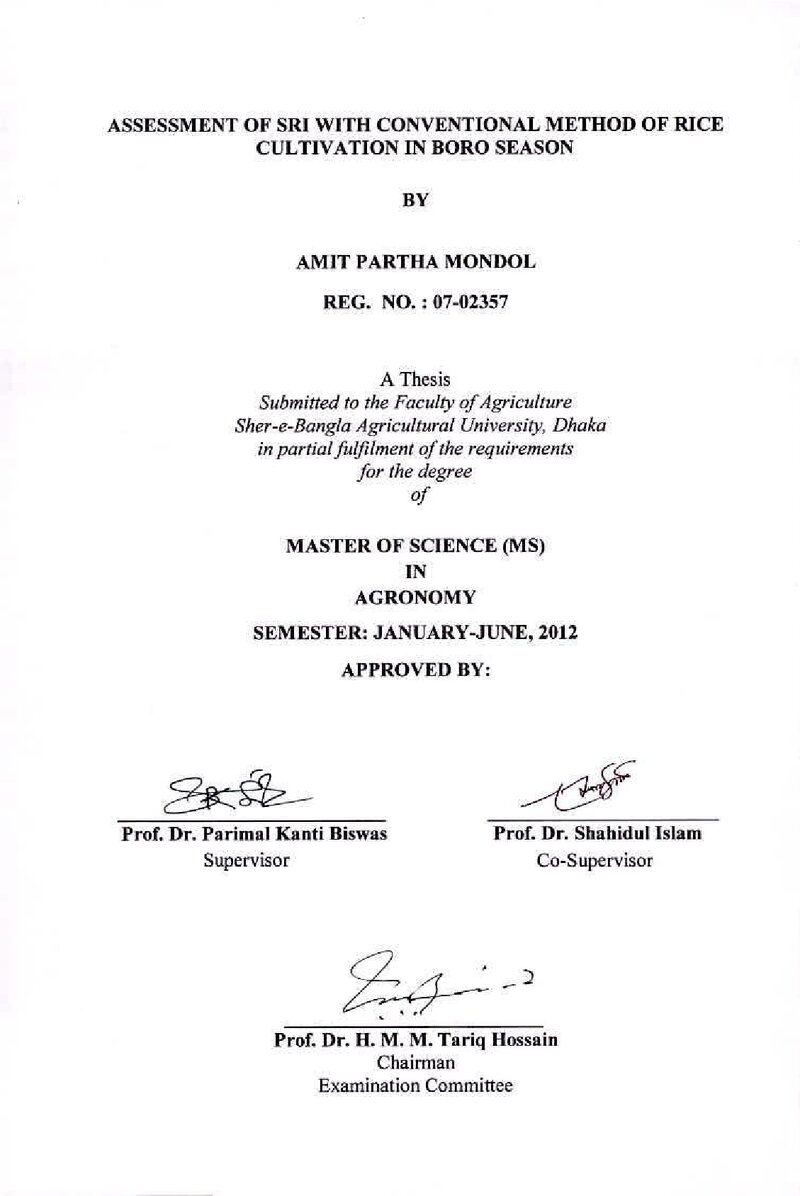 ASSESSMENT OF SRI WITH CONVENTIONAL METHOD OF RICE CULTIVATION IN BORO SEASON

BY

AMIT PARTHA MONDOL

REG. NO. : 07-02357

A Thesis
Submitted to the Faculty of Agriculture
Sher-e-Bangla Agricultural University, Dhaka
in partial fulfilment of the requirements
for the degree
of

MASTER OF SCIENCE (MS)
IN
AGRONOMY

SEMESTER: JANUARY-JUNE, 2012

APPROVED BY:

Prof. Dr. Parimal Kanti Biswas
Supervisor

Prof. Dr. Shahidul Islam
Co-Supervisor

Prof. Dr. H. M. M. Tariq Hossain
Chairman
Examination Committee